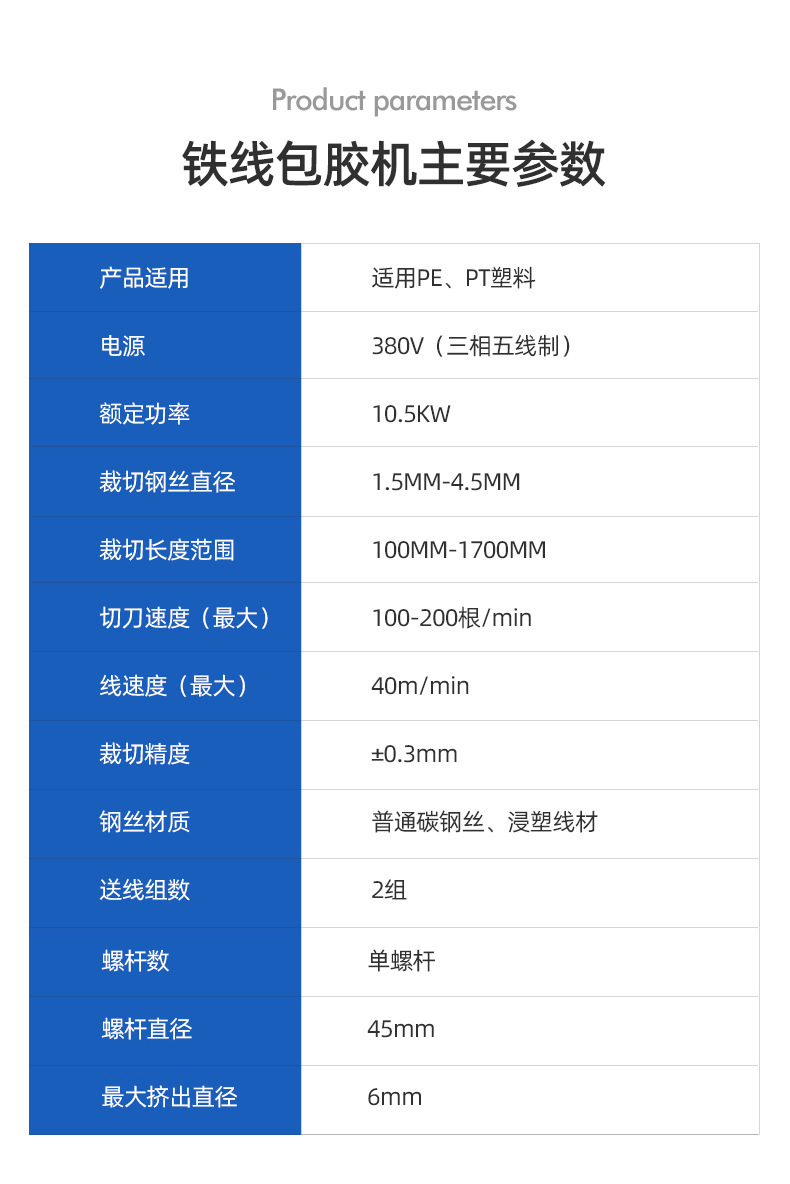 Product parameters

铁线包胶机主要参数

| 产品适用 | 适用PE、PT塑料 |
|---|---|
| 电源 | 380V（三相五线制） |
| 额定功率 | 10.5KW |
| 裁切钢丝直径 | 1.5MM-4.5MM |
| 裁切长度范围 | 100MM-1700MM |
| 切刀速度（最大） | 100-200根/min |
| 线速度（最大） | 40m/min |
| 裁切精度 | ±0.3mm |
| 钢丝材质 | 普通碳钢丝、浸塑线材 |
| 送线组数 | 2组 |
| 螺杆数 | 单螺杆 |
| 螺杆直径 | 45mm |
| 最大挤出直径 | 6mm |